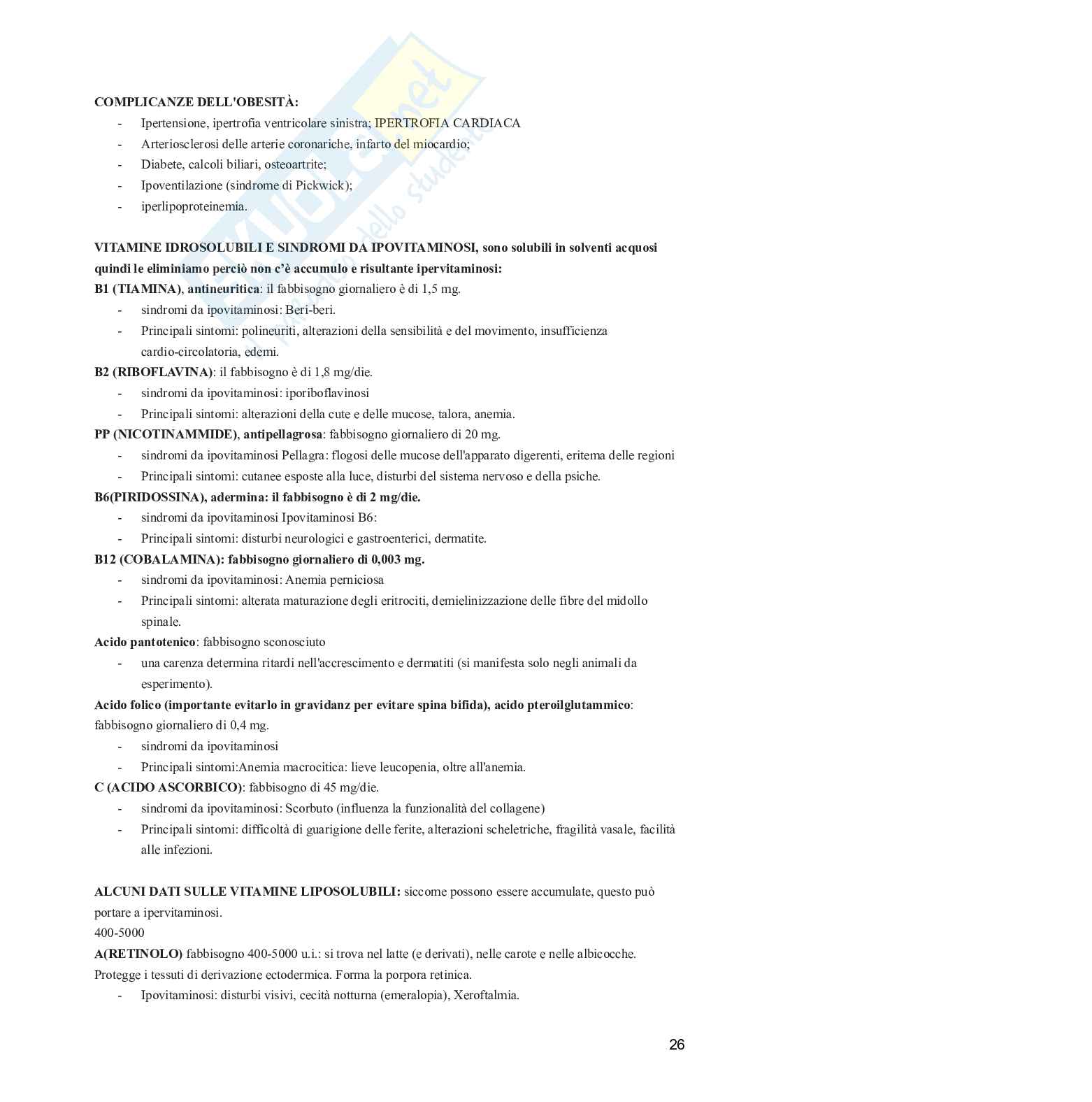 COMPLICANZE DELL'OBESITÀ:

- Ipertensione, ipertrofia ventricolare sinistra; IPERTROFIA CARDIACA
- Arteriosclerosi delle arterie coronariche, infarto del miocardio;
- Diabete, calcoli biliari, osteoartrite;
- Ipoventilazione (sindrome di Pickwick);
- iperlipoproteinemia.

VITAMINE IDROSOLUBILI E SINDROMI DA IPOVITAMINOSI, sono solubili in solventi acquosi quindi le eliminiamo perciò non c'è accumulo e risultante ipervitaminosi:
B1 (TIAMINA), antineuritica: il fabbisogno giornaliero è di 1,5 mg.
- sindromi da ipovitaminosi: Beri-beri.
- Principali sintomi: polineuriti, alterazioni della sensibilità e del movimento, insufficienza cardio-circolatoria, edemi.
B2 (RIBOFLAVINA): il fabbisogno è di 1,8 mg/die.
- sindromi da ipovitaminosi: iporiboflavinosi
- Principali sintomi: alterazioni della cute e delle mucose, talora, anemia.
PP (NICOTINAMMIDE), antipellagrosa: fabbisogno giornaliero di 20 mg.
- sindromi da ipovitaminosi Pellagra: flogosi delle mucose dell'apparato digerenti, eritema delle regioni
- Principali sintomi: cutanee esposte alla luce, disturbi del sistema nervoso e della psiche.
B6(PIRIDOSSINA), adermina: il fabbisogno è di 2 mg/die.
- sindromi da ipovitaminosi Ipovitaminosi B6:
- Principali sintomi: disturbi neurologici e gastroenterici, dermatite.
B12 (COBALAMINA): fabbisogno giornaliero di 0,003 mg.
- sindromi da ipovitaminosi: Anemia perniciosa
- Principali sintomi: alterata maturazione degli eritrociti, demielinizzazione delle fibre del midollo spinale.
Acido pantotenico: fabbisogno sconosciuto
- una carenza determina ritardi nell'accrescimento e dermatiti (si manifesta solo negli animali da esperimento).
Acido folico (importante evitarlo in gravidanz per evitare spina bifida), acido pteroilglutammico: fabbisogno giornaliero di 0,4 mg.
- sindromi da ipovitaminosi
- Principali sintomi:Anemia macrocitica: lieve leucopenia, oltre all'anemia.
C (ACIDO ASCORBICO): fabbisogno di 45 mg/die.
- sindromi da ipovitaminosi: Scorbuto (influenza la funzionalità del collagene)
- Principali sintomi: difficoltà di guarigione delle ferite, alterazioni scheletriche, fragilità vasale, facilità alle infezioni.

ALCUNI DATI SULLE VITAMINE LIPOSOLUBILI: siccome possono essere accumulate, questo può portare a ipervitaminosi.
400-5000
A(RETINOLO) fabbisogno 400-5000 u.i.: si trova nel latte (e derivati), nelle carote e nelle albicocche. Protegge i tessuti di derivazione ectodermica. Forma la porpora retinica.
- Ipovitaminosi: disturbi visivi, cecità notturna (emeralopia), Xeroftalmia.

26